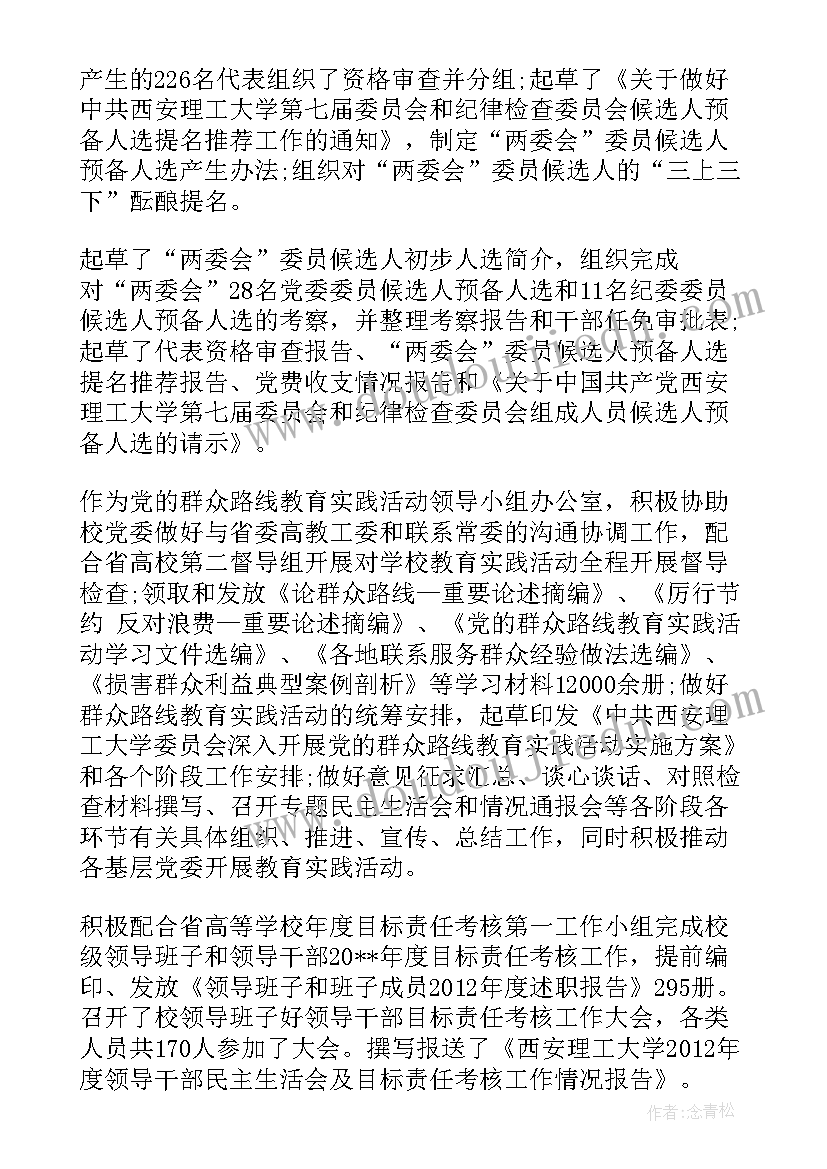 产生的226名代表组织了资格审查并分组;起草了《关于做好中共西安理工大学第七届委员会和纪律检查委员会候选人预备人选提名推荐工作的通知》，制定“两委会”委员候选人预备人选产生办法;组织对“两委会”委员候选人的“三上三下”酝酿提名。

起草了“两委会”委员候选人初步人选简介，组织完成对“两委会”28名党委委员候选人预备人选和11名纪委委员候选人预备人选的考察，并整理考察报告和干部任免审批表;起草了代表资格审查报告、“两委会”委员候选人预备人选提名推荐报告、党费收支情况报告和《关于中国共产党西安理工大学第七届委员会和纪律检查委员会组成人员候选人预备人选的请示》。

作为党的群众路线教育实践活动领导小组办公室，积极协助校党委做好与省委高教工委和联系常委的沟通协调工作，配合省高校第二督导组开展对学校教育实践活动全程开展督导检查;领取和发放《论群众路线—重要论述摘编》、《厉行节约 反对浪费—重要论述摘编》、《党的群众路线教育实践活动学习文件选编》、《各地联系服务群众经验做法选编》、《损害群众利益典型案例剖析》等学习材料12000余册;做好群众路线教育实践活动的统筹安排，起草印发《中共西安理工大学委员会深入开展党的群众路线教育实践活动实施方案》和各个阶段工作安排;做好意见征求汇总、谈心谈话、对照检查材料撰写、召开专题民主生活会和情况通报会等各阶段各环节有关具体组织、推进、宣传、总结工作，同时积极推动各基层党委开展教育实践活动。

积极配合省高等学校年度目标责任考核第一工作小组完成校级领导班子和领导干部20**年度目标责任考核工作，提前编印、发放《领导班子和班子成员2012年度述职报告》295册。召开了校领导班子好领导干部目标责任考核工作大会，各类人员共170人参加了大会。撰写报送了《西安理工大学2012年度领导干部民主生活会及目标责任考核工作情况报告》。

作者:念青松